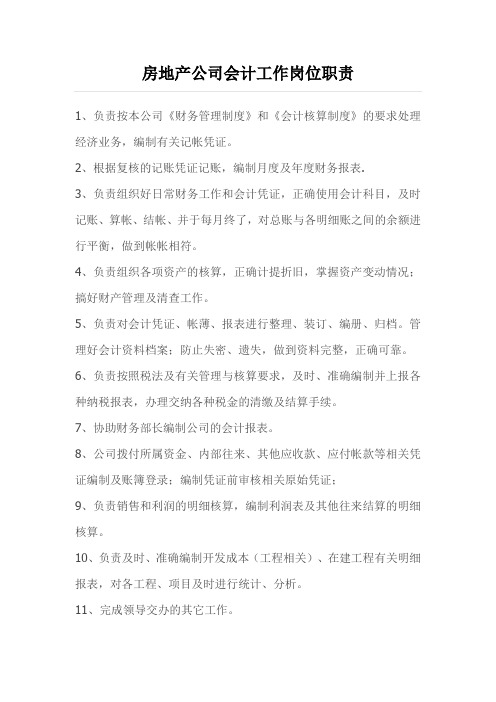 房地产公司会计工作岗位职责

1、负责按本公司《财务管理制度》和《会计核算制度》的要求处理经济业务，编制有关记帐凭证。

2、根据复核的记账凭证记账，编制月度及年度财务报表.

3、负责组织好日常财务工作和会计凭证，正确使用会计科目，及时记账、算帐、结帐、并于每月终了，对总账与各明细账之间的余额进行平衡，做到帐帐相符。

4、负责组织各项资产的核算，正确计提折旧，掌握资产变动情况；搞好财产管理及清查工作。

5、负责对会计凭证、帐薄、报表进行整理、装订、编册、归档。管理好会计资料档案；防止失密、遗失，做到资料完整，正确可靠。

6、负责按照税法及有关管理与核算要求，及时、准确编制并上报各种纳税报表，办理交纳各种税金的清缴及结算手续。

7、协助财务部长编制公司的会计报表。

8、公司拨付所属资金、内部往来、其他应收款、应付帐款等相关凭证编制及账簿登录；编制凭证前审核相关原始凭证；

9、负责销售和利润的明细核算，编制利润表及其他往来结算的明细核算。

10、负责及时、准确编制开发成本（工程相关）、在建工程有关明细报表，对各工程、项目及时进行统计、分析。

11、完成领导交办的其它工作。